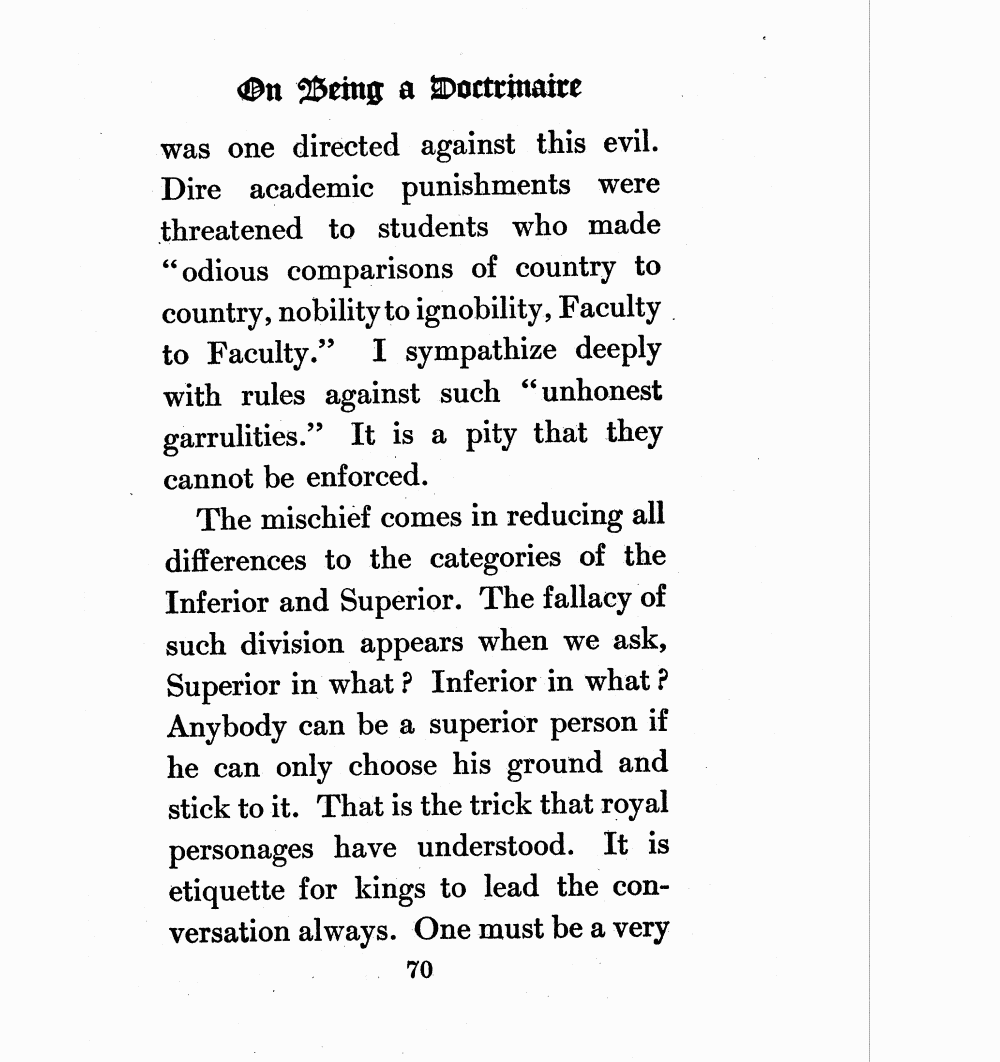 On Being a Doctrinaire

was one directed against this evil. Dire academic punishments were threatened to students who made "odious comparisons of country to country, nobility to ignobility, Faculty to Faculty." I sympathize deeply with rules against such "unhonest garrulities." It is a pity that they cannot be enforced.

The mischief comes in reducing all differences to the categories of the Inferior and Superior. The fallacy of such division appears when we ask, Superior in what? Inferior in what? Anybody can be a superior person if he can only choose his ground and stick to it. That is the trick that royal personages have understood. It is etiquette for kings to lead the conversation always. One must be a very

70